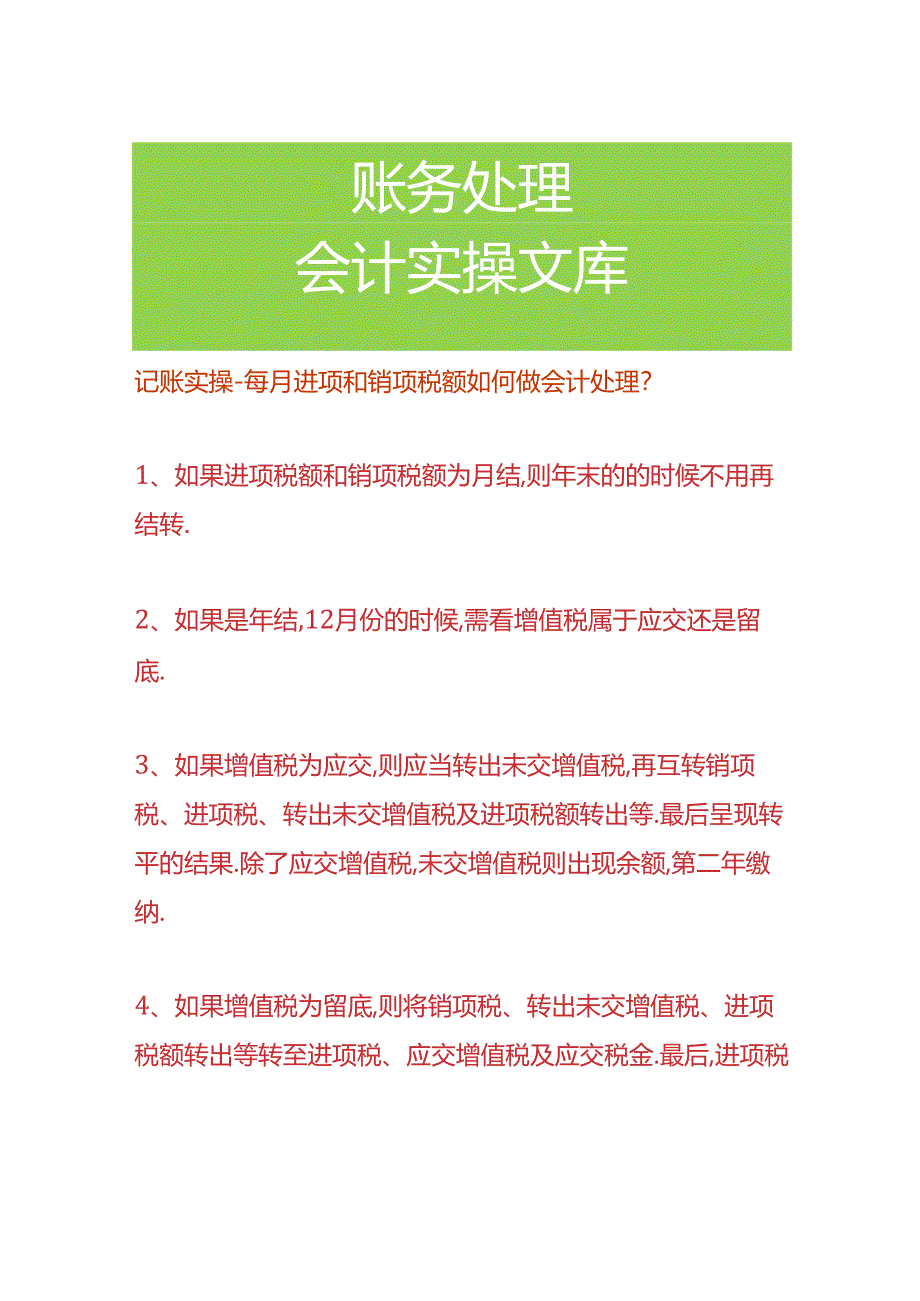 账务处理
会计实操文库

记账实操-每月进项和销项税额如何做会计处理?

1、如果进项税额和销项税额为月结,则年末的的时候不用再结转.

2、如果是年结,12月份的时候,需看增值税属于应交还是留底.

3、如果增值税为应交,则应当转出未交增值税,再互转销项税、进项税、转出未交增值税及进项税额转出等.最后呈现转平的结果.除了应交增值税,未交增值税则出现余额,第二年缴纳.

4、如果增值税为留底,则将销项税、转出未交增值税、进项税额转出等转至进项税、应交增值税及应交税金.最后,进项税